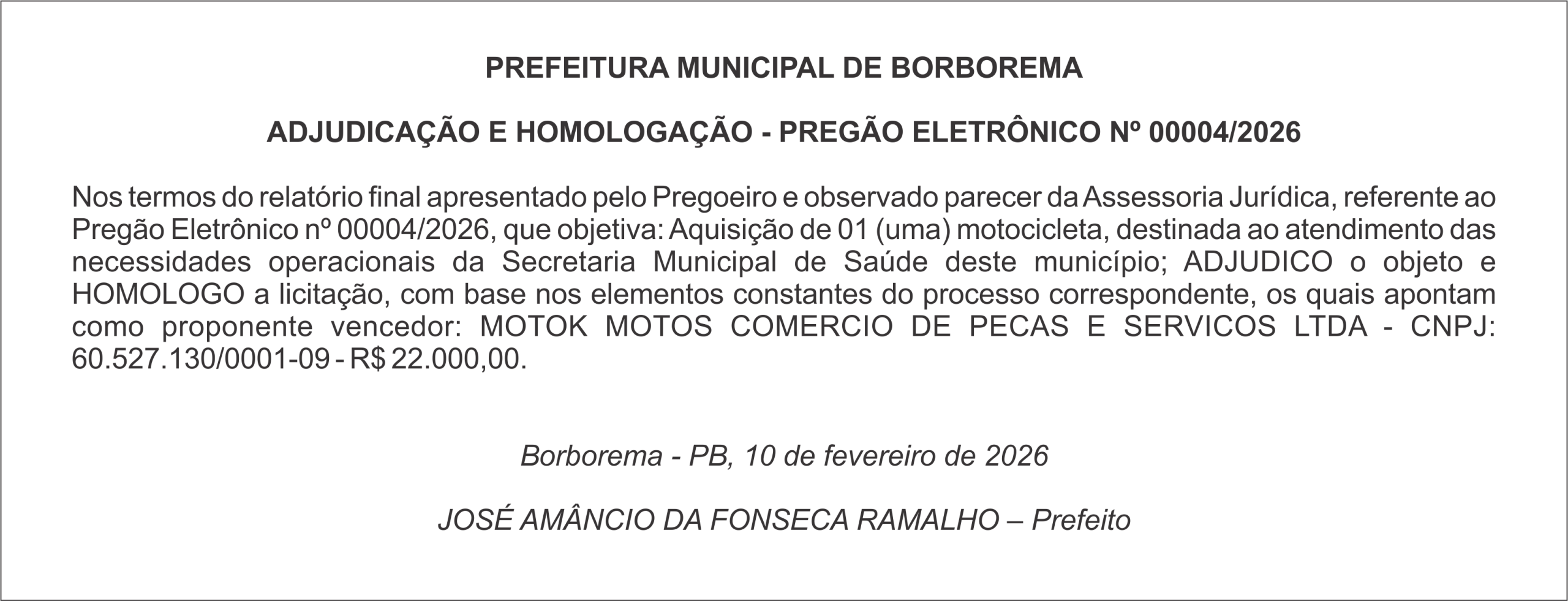 PREFEITURA MUNICIPAL DE BORBOREMA

ADJUDICAÇÃO E HOMOLOGAÇÃO - PREGÃO ELETRÔNICO Nº 00004/2026

Nos termos do relatório final apresentado pelo Pregoeiro e observado parecer da Assessoria Jurídica, referente ao Pregão Eletrônico nº 00004/2026, que objetiva: Aquisição de 01 (uma) motocicleta, destinada ao atendimento das necessidades operacionais da Secretaria Municipal de Saúde deste município; ADJUDICO o objeto e HOMOLOGO a licitação, com base nos elementos constantes do processo correspondente, os quais apontam como proponente vencedor: MOTOK MOTOS COMERCIO DE PECAS E SERVICOS LTDA - CNPJ: 60.527.130/0001-09 - R$ 22.000,00.

Borborema - PB, 10 de fevereiro de 2026

JOSÉ AMÂNCIO DA FONSECA RAMALHO – Prefeito